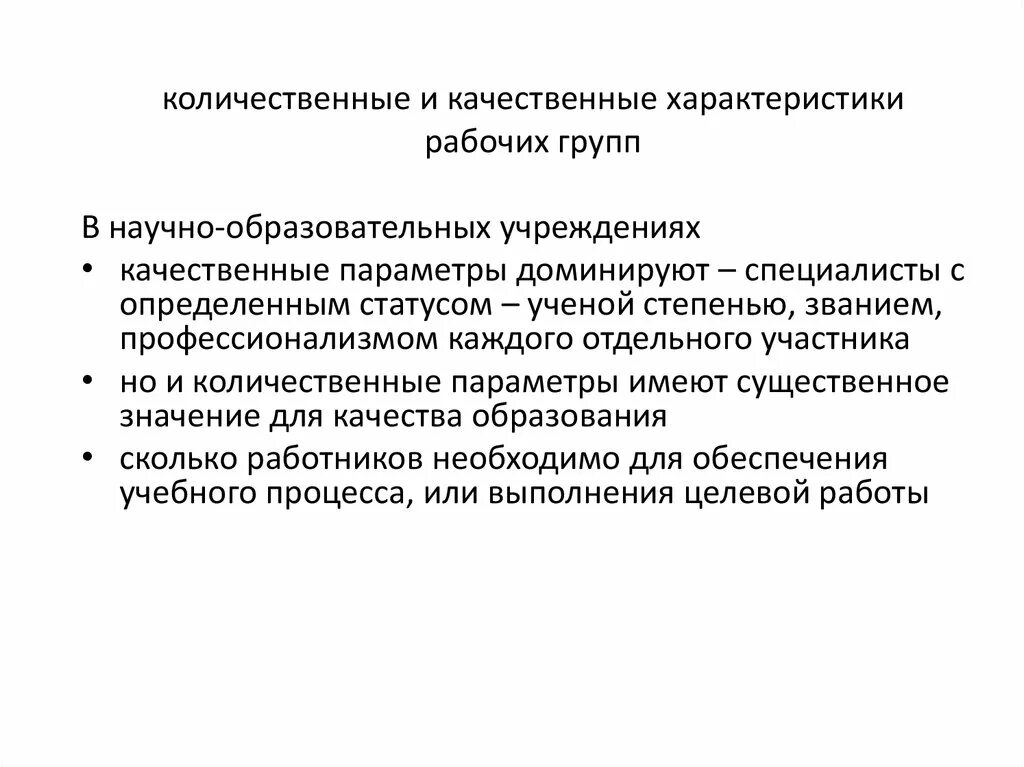 количественные и качественные характеристики рабочих групп

В научно-образовательных учреждениях

• качественные параметры доминируют – специалисты с определенным статусом – ученой степенью, званием, профессионализмом каждого отдельного участника
• но и количественные параметры имеют существенное значение для качества образования
• сколько работников необходимо для обеспечения учебного процесса, или выполнения целевой работы